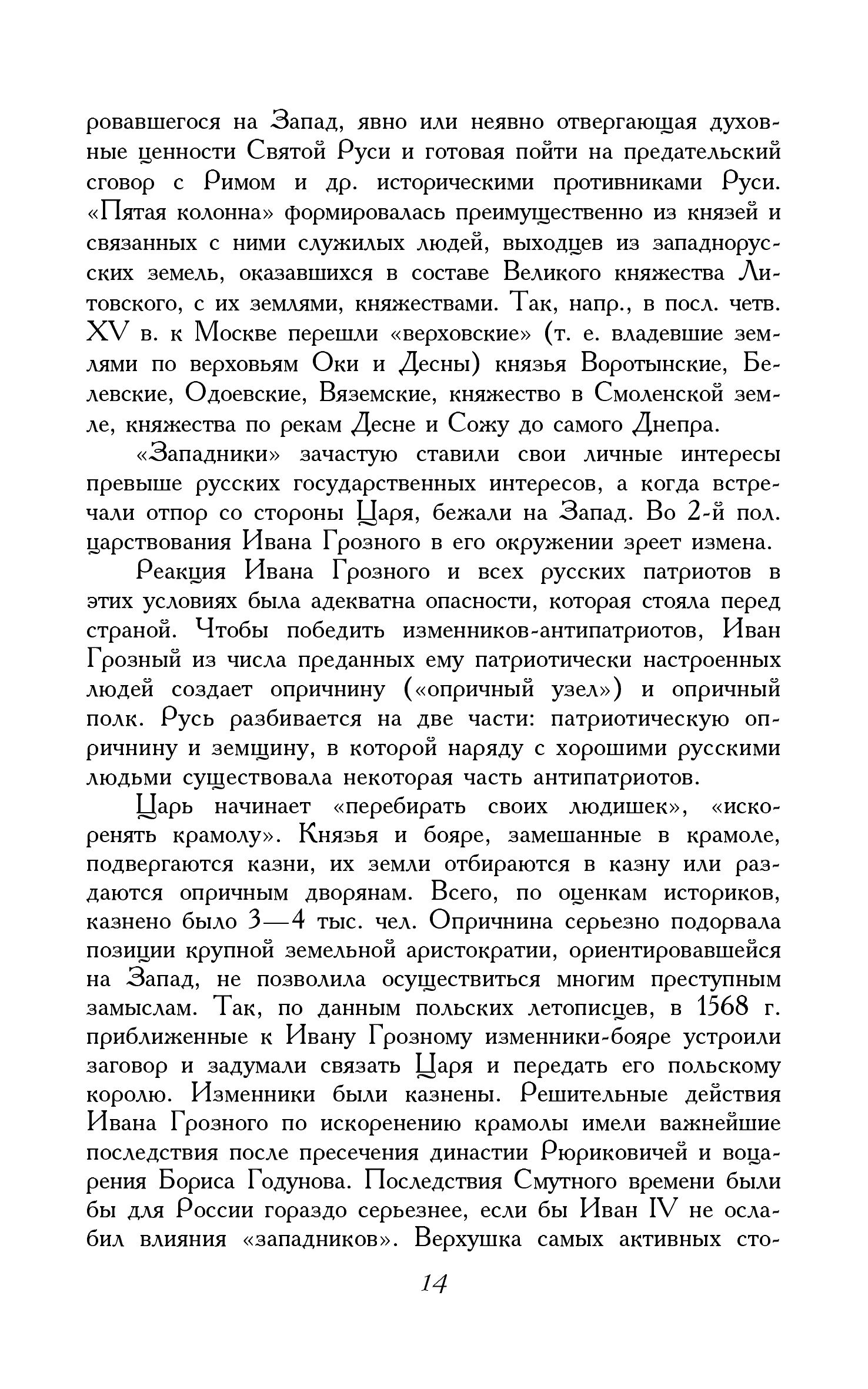 ровавшегося на Запад, явно или неявно отвергающая духовные ценности Святой Руси и готовая пойти на предательский сговор с Римом и др. историческими противниками Руси. «Пятая колонна» формировалась преимущественно из князей и связанных с ними служилых людей, выходцев из западнорусских земель, оказавшихся в составе Великого княжества Литовского, с их землями, княжествами. Так, напр., в посл. четв. XV в. к Москве перешли «верховские» (т. е. владевшие землями по верховьям Оки и Десны) князья Воротынские, Белевские, Одоевские, Вяземские, княжество в Смоленской земле, княжества по рекам Десне и Сожу до самого Днепра.

«Западники» зачастую ставили свои личные интересы превыше русских государственных интересов, а когда встречали отпор со стороны Царя, бежали на Запад. Во 2-й пол. царствования Ивана Грозного в его окружении зреет измена.

Реакция Ивана Грозного и всех русских патриотов в этих условиях была адекватна опасности, которая стояла перед страной. Чтобы победить изменников-антипатриотов, Иван Грозный из числа преданных ему патриотически настроенных людей создает опричнину («опричный узел») и опричный полк. Русь разбивается на две части: патриотическую опричнину и земщину, в которой наряду с хорошими русскими людьми существовала некоторая часть антипатриотов.

Царь начинает «перебирать своих людишек», «искоренять крамолу». Князья и бояре, замешанные в крамоле, подвергаются казни, их земли отбираются в казну или раздаются опричным дворянам. Всего, по оценкам историков, казнено было 3—4 тыс. чел. Опричнина серьезно подорвала позиции крупной земельной аристократии, ориентировавшейся на Запад, не позволила осуществиться многим преступным замыслам. Так, по данным польских летописцев, в 1568 г. приближенные к Ивану Грозному изменники-бояре устроили заговор и задумали связать Царя и передать его польскому королю. Изменники были казнены. Решительные действия Ивана Грозного по искоренению крамолы имели важнейшие последствия после пресечения династии Рюриковичей и воцарения Бориса Годунова. Последствия Смутного времени были бы для России гораздо серьезнее, если бы Иван IV не ослабил влияния «западников». Верхушка самых активных сто-

14